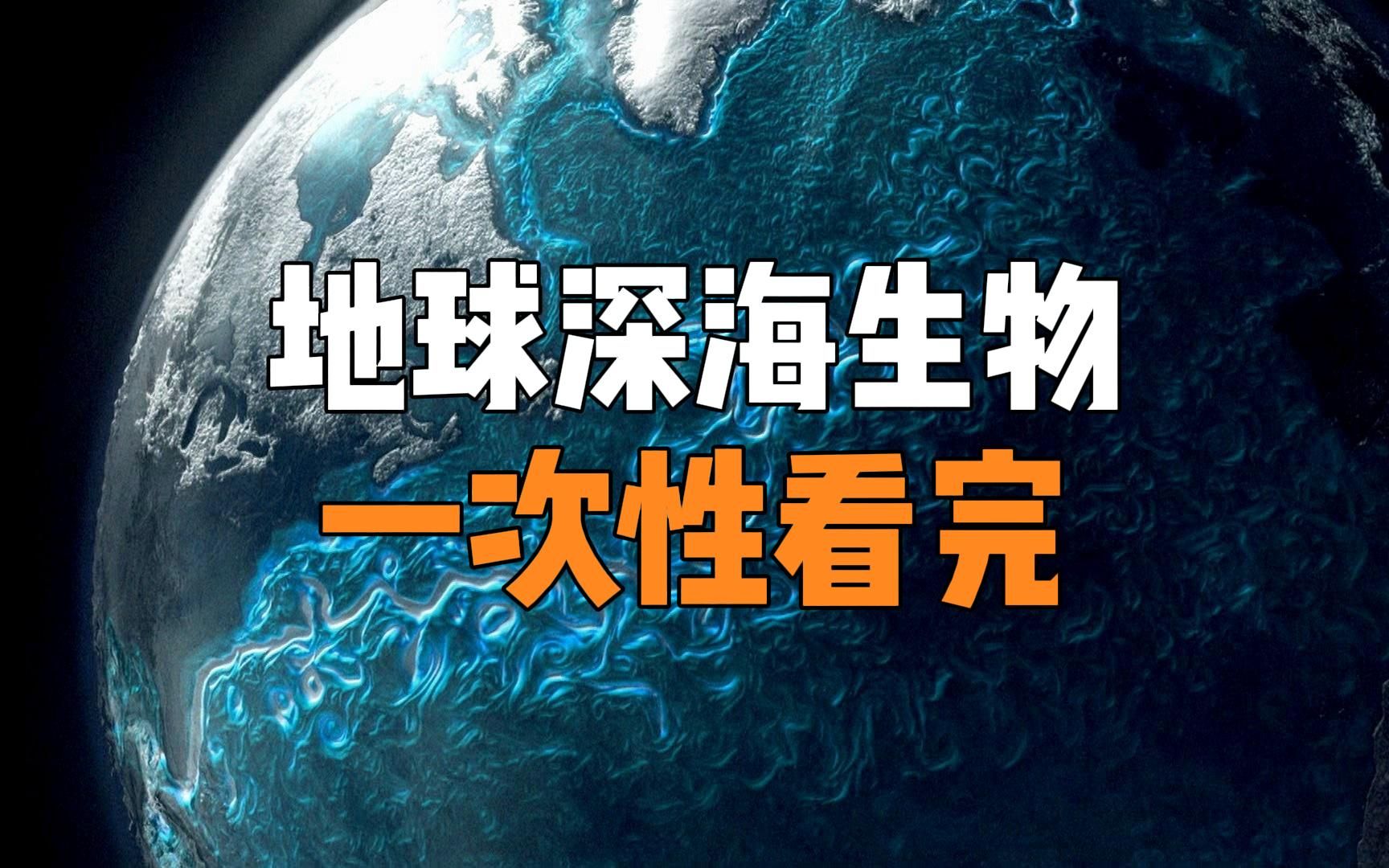 地球深海生物
一次性看完